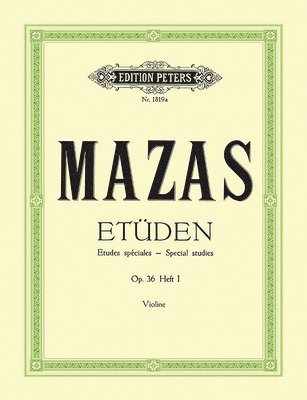 EDITION PETERS

Nr. 1819a

MAZAS

ETÜDEN

Etudes spéciales – Special studies

Op. 36 Heft I

Violine